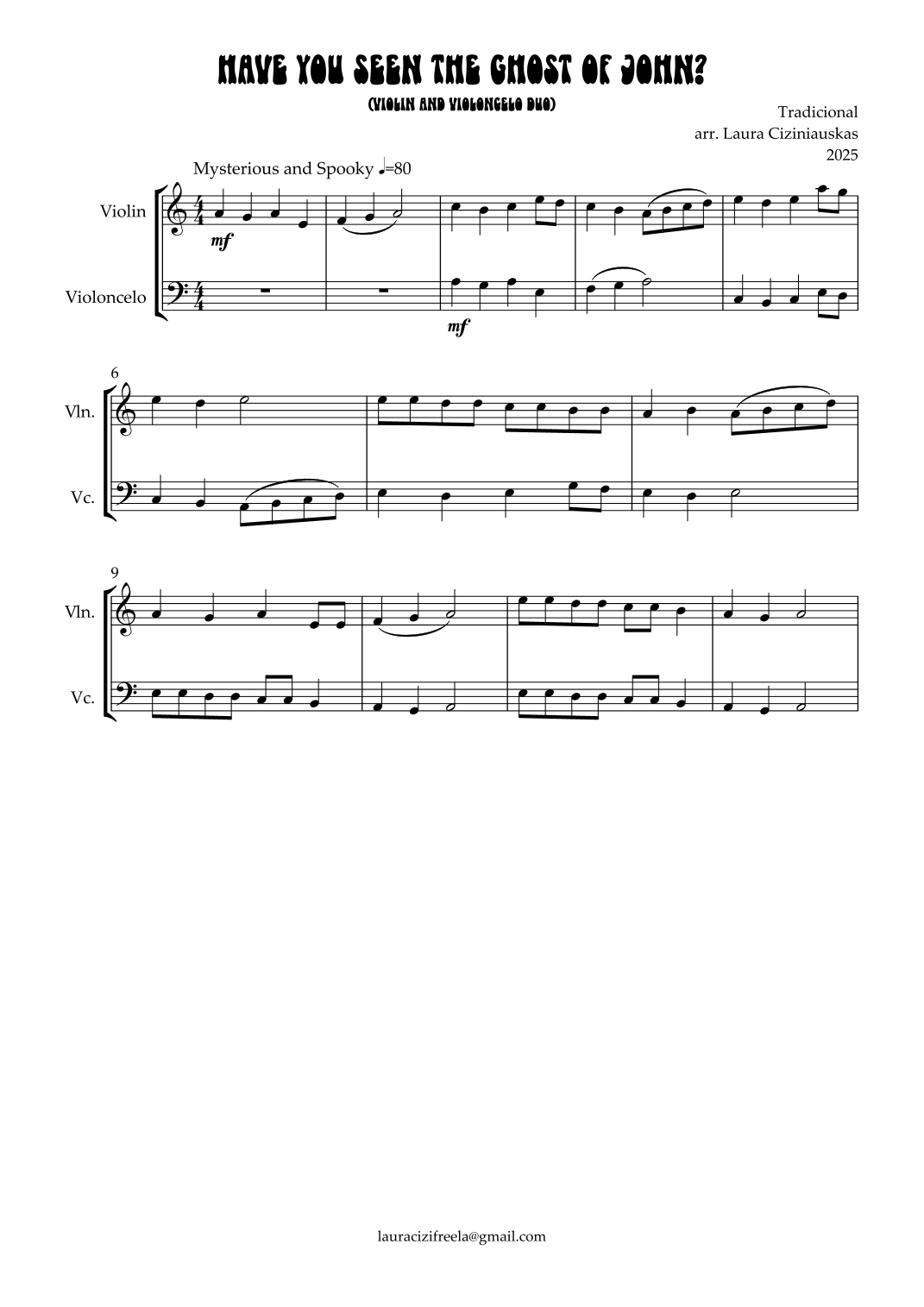 HAVE YOU SEEN THE GHOST OF JOHN?

(VIOLIN AND VIOLONCELO DUO)

Tradicional
arr. Laura Ciziniauskas
2025

Mysterious and Spooky ♩=80

Violin

mf

Violoncelo

mf

6

Vln.

Vc.

9

Vln.

Vc.

lauracizifreela@gmail.com